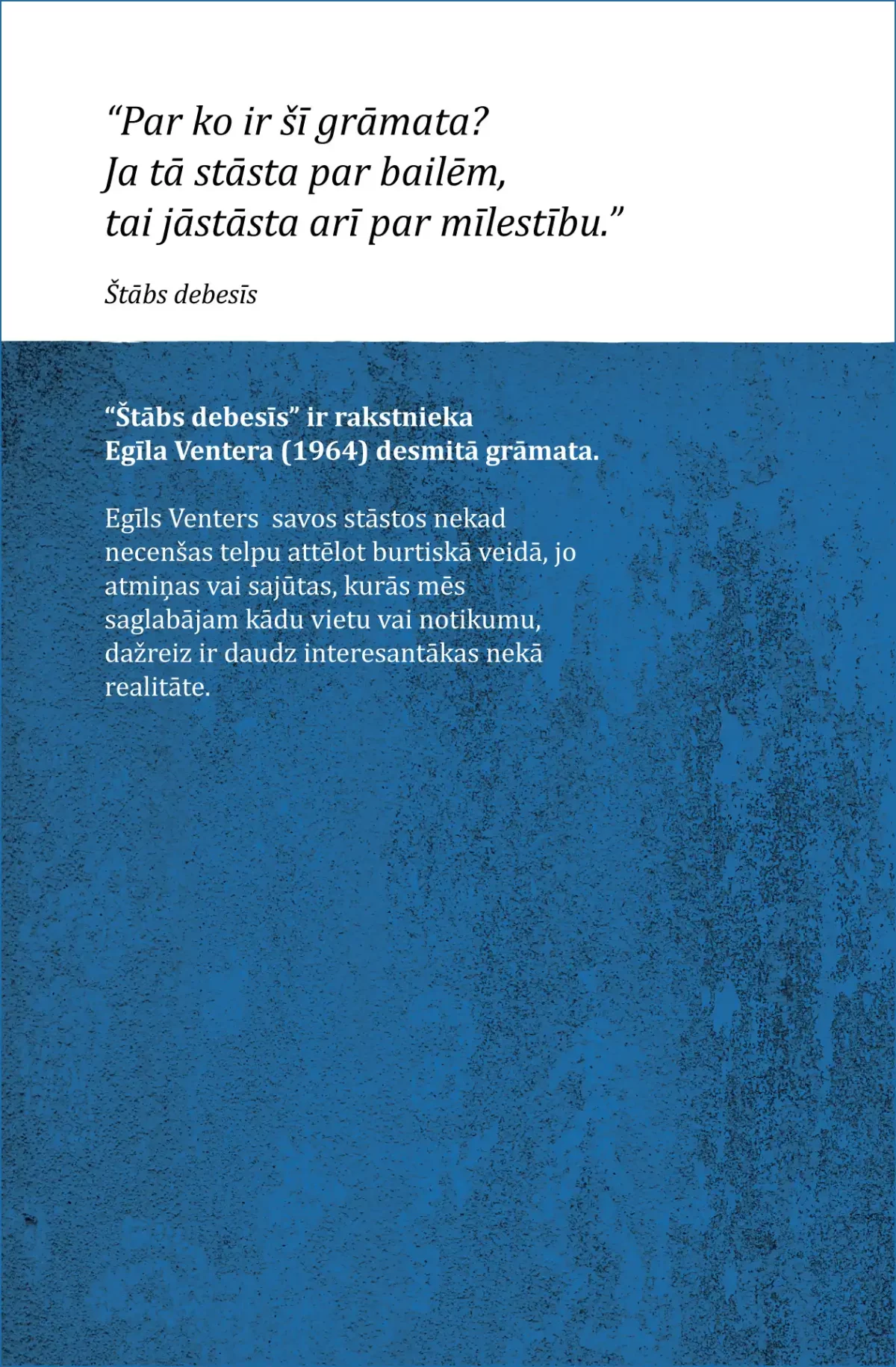 "Par ko ir šī grāmata?
Ja tā stāsta par bailēm,
tai jāstāsta arī par mīlestību."

Štābs debesīs

"Štābs debesīs" ir rakstnieka Egīla Ventera (1964) desmitā grāmata.

Egīls Venters savos stāstos nekad necenšas telpu attēlot burtiskā veidā, jo atmiņas vai sajūtas, kurās mēs saglabājam kādu vietu vai notikumu, dažreiz ir daudz interesantākas nekā realitāte.